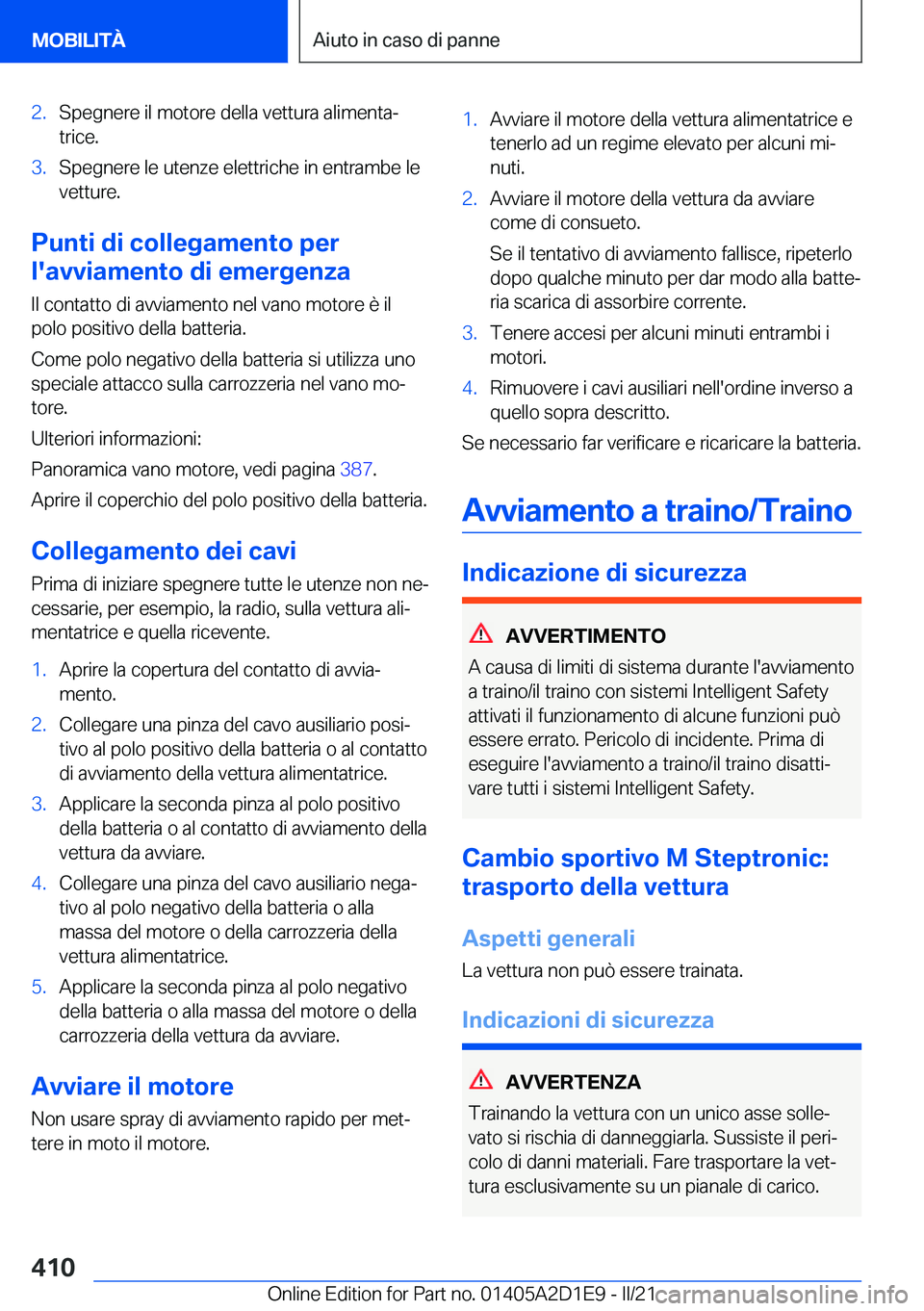 MOBILITÀ

Aiuto in caso di panne

2. Spegnere il motore della vettura alimentatrice.

3. Spegnere le utenze elettriche in entrambe le vetture.

Punti di collegamento per l'avviamento di emergenza

Il contatto di avviamento nel vano motore è il polo positivo della batteria.

Come polo negativo della batteria si utilizza uno speciale attacco sulla carrozzeria nel vano motore.

Ulteriori informazioni:

Panoramica vano motore, vedi pagina 387.

Aprire il coperchio del polo positivo della batteria.

Collegamento dei cavi

Prima di iniziare spegnere tutte le utenze non necessarie, per esempio, la radio, sulla vettura alimentatrice e quella ricevente.

1. Aprire la copertura del contatto di avviamento.

2. Collegare una pinza del cavo ausiliario positivo al polo positivo della batteria o al contatto di avviamento della vettura alimentatrice.

3. Applicare la seconda pinza al polo positivo della batteria o al contatto di avviamento della vettura da avviare.

4. Collegare una pinza del cavo ausiliario negativo al polo negativo della batteria o alla massa del motore o della carrozzeria della vettura alimentatrice.

5. Applicare la seconda pinza al polo negativo della batteria o alla massa del motore o della carrozzeria della vettura da avviare.

Avviare il motore

Non usare spray di avviamento rapido per mettere in moto il motore.

1. Avviare il motore della vettura alimentatrice e tenerlo ad un regime elevato per alcuni minuti.

2. Avviare il motore della vettura da avviare come di consueto.

Se il tentativo di avviamento fallisce, ripeterlo dopo qualche minuto per dar modo alla batteria scarica di assorbire corrente.

3. Tenere accesi per alcuni minuti entrambi i motori.

4. Rimuovere i cavi ausiliari nell'ordine inverso a quello sopra descritto.

Se necessario far verificare e ricaricare la batteria.

Avviamento a traino/Traino

Indicazione di sicurezza

AVVERTIMENTO

A causa di limiti di sistema durante l'avviamento a traino/il traino con sistemi Intelligent Safety attivati il funzionamento di alcune funzioni può essere errato. Pericolo di incidente. Prima di eseguire l'avviamento a traino/il traino disattivare tutti i sistemi Intelligent Safety.

Cambio sportivo M Steptronic: trasporto della vettura

Aspetti generali

La vettura non può essere trainata.

Indicazioni di sicurezza

AVVERTENZA

Trainando la vettura con un unico asse sollevato si rischia di danneggiarla. Sussiste il pericolo di danni materiali. Fare trasportare la vettura esclusivamente su un pianale di carico.

410

Online Edition for Part no. 01405A2D1E9 - II/21 carmanualsonline.info